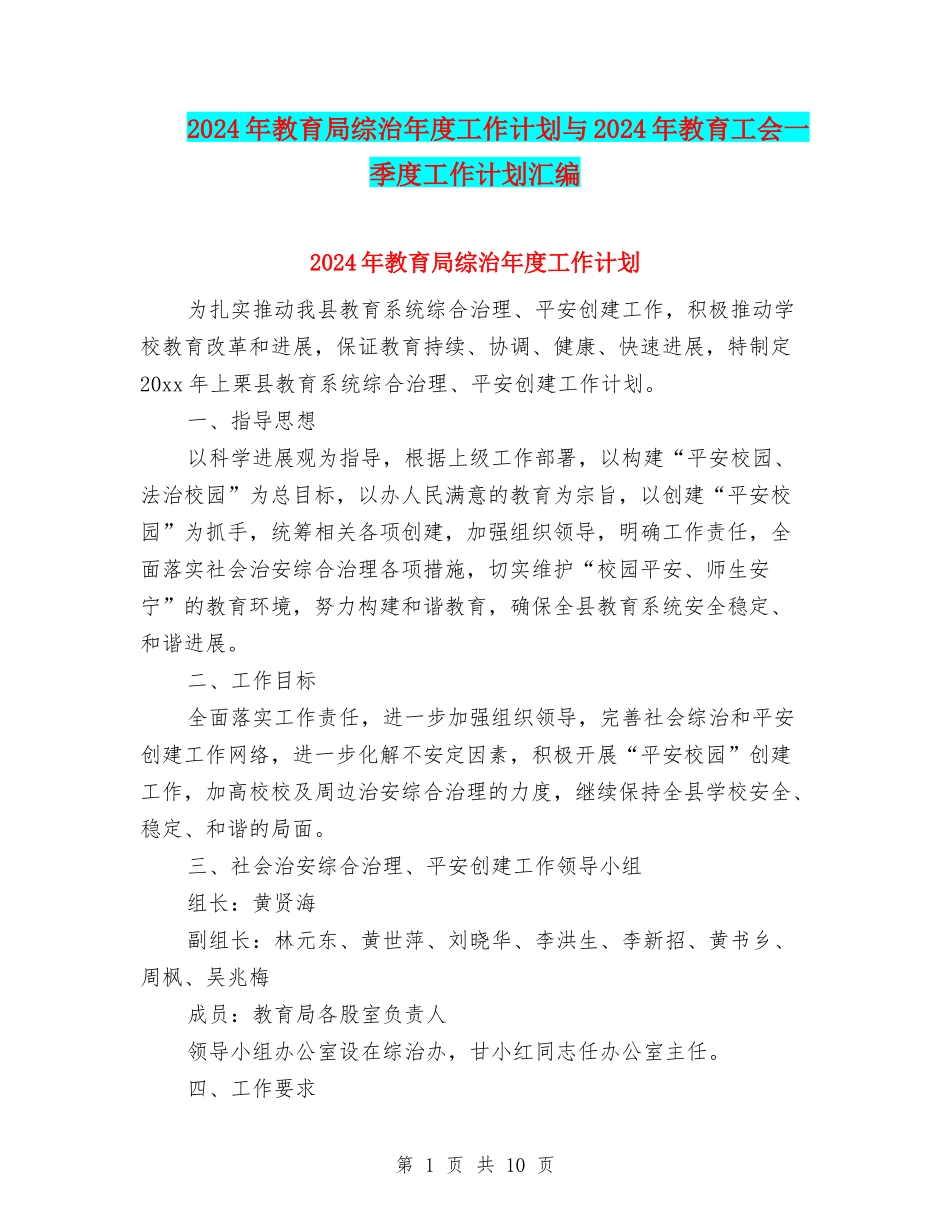 2024年教育局综治年度工作计划与2024年教育工会一季度工作计划汇编

2024年教育局综治年度工作计划

为扎实推动我县教育系统综合治理、平安创建工作，积极推动学校教育改革和进展，保证教育持续、协调、健康、快速进展，特制定20xx年上栗县教育系统综合治理、平安创建工作计划。

一、指导思想

以科学进展观为指导，根据上级工作部署，以构建“平安校园、法治校园”为总目标，以办人民满意的教育为宗旨，以创建“平安校园”为抓手，统筹相关各项创建，加强组织领导，明确工作责任，全面落实社会治安综合治理各项措施，切实维护“校园平安、师生安宁”的教育环境，努力构建和谐教育，确保全县教育系统安全稳定、和谐进展。

二、工作目标

全面落实工作责任，进一步加强组织领导，完善社会综治和平安创建工作网络，进一步化解不安定因素，积极开展“平安校园”创建工作，加高校校及周边治安综合治理的力度，继续保持全县学校安全、稳定、和谐的局面。

三、社会治安综合治理、平安创建工作领导小组

组长：黄贤海

副组长：林元东、黄世萍、刘晓华、李洪生、李新招、黄书乡、周枫、吴兆梅

成员：教育局各股室负责人

领导小组办公室设在综治办，甘小红同志任办公室主任。

四、工作要求

第 1 页 共 10 页